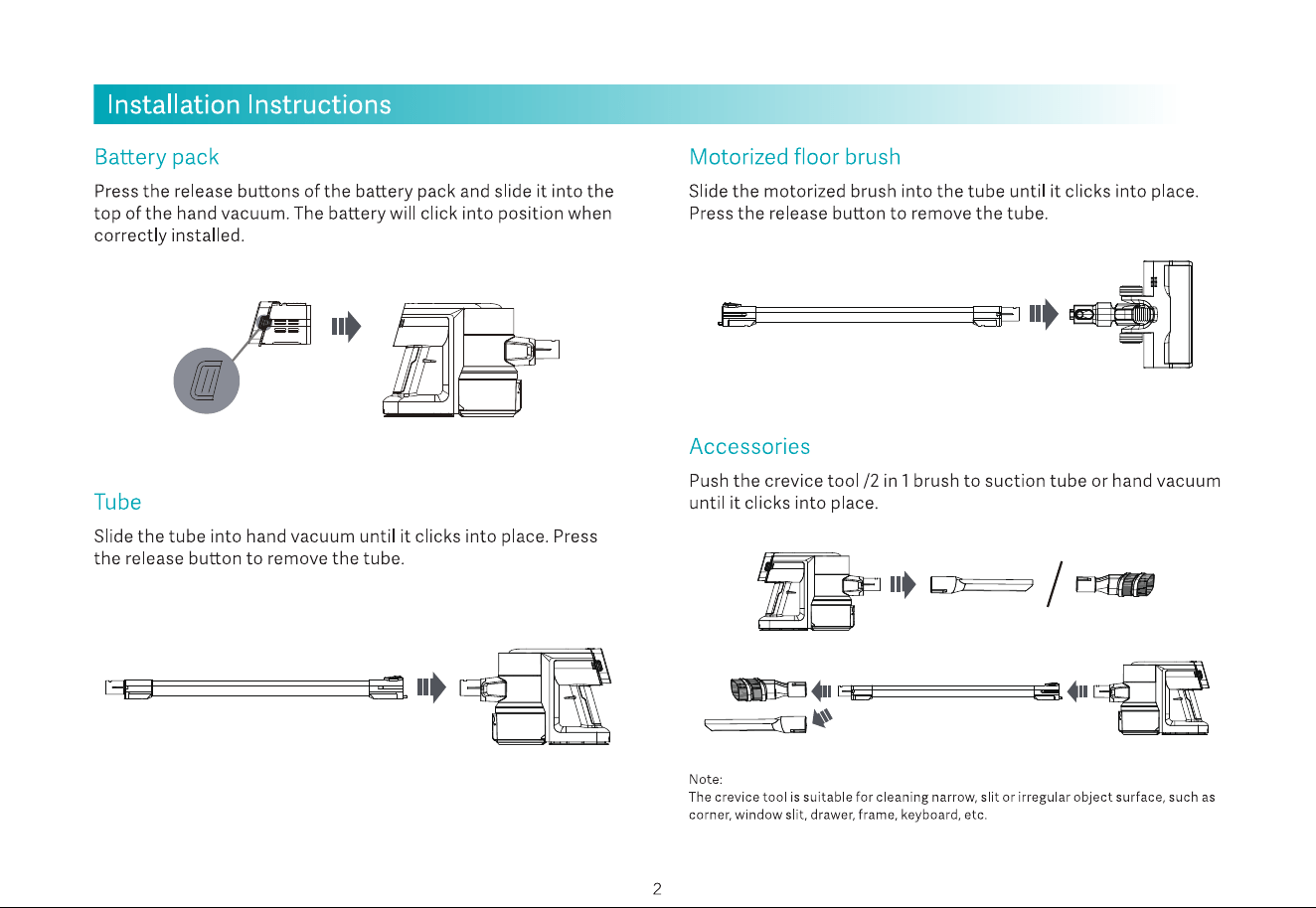 Installation Instructions

Battery pack

Press the release buttons of the battery pack and slide it into the top of the hand vacuum. The battery will click into position when correctly installed.

Tube

Slide the tube into hand vacuum until it clicks into place. Press the release button to remove the tube.

Motorized floor brush

Slide the motorized brush into the tube until it clicks into place. Press the release button to remove the tube.

Accessories

Push the crevice tool /2 in 1 brush to suction tube or hand vacuum until it clicks into place.

Note:
The crevice tool is suitable for cleaning narrow, slit or irregular object surface, such as corner, window slit, drawer, frame, keyboard, etc.

2